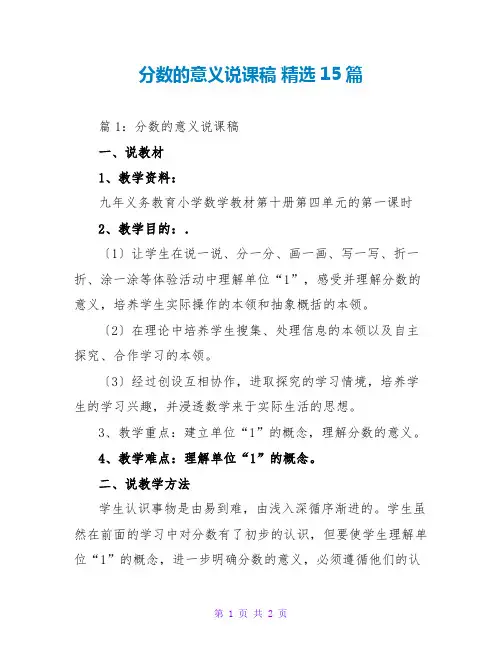 分数的意义说课稿 精选 15 篇

篇 1：分数的意义说课稿

一、说教材

1、教学资料：

九年义务教育小学数学教材第十册第四单元的第一课时

2、教学目的：.

〔1〕让学生在说一说、分一分、画一画、写一写、折一折、涂一涂等体验活动中理解单位“1”，感受并理解分数的意义，培养学生实际操作的本领和抽象概括的本领。

〔2〕在理论中培养学生搜集、处理信息的本领以及自主探究、合作学习的本领。

〔3〕经过创设互相协作，进取探究的学习情境，培养学生的学习兴趣，并浸透数学来于实际生活的思想。

3、教学重点：建立单位“1”的概念，理解分数的意义。

4、教学难点：理解单位“1”的概念。

二、说教学方法

学生认识事物是由易到难，由浅入深循序渐进的。学生虽然在前面的学习中对分数有了初步的认识，但要使学生理解单位“1”的概念，进一步明确分数的意义，必须遵循他们的认

第 1 页 共 2 页